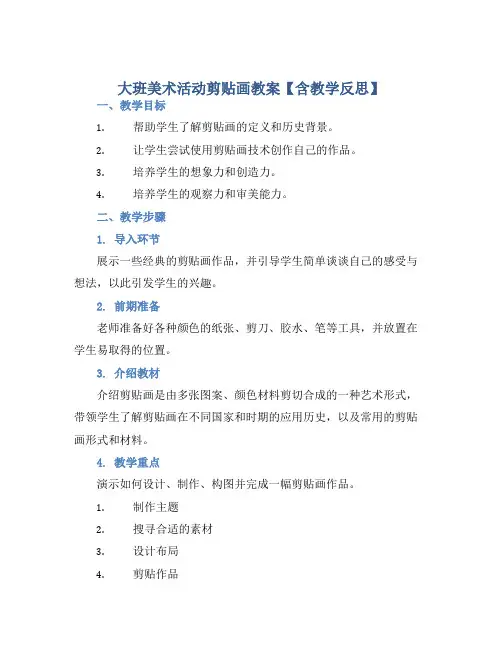 大班美术活动剪贴画教案【含教学反思】

一、教学目标

1. 帮助学生了解剪贴画的定义和历史背景。

2. 让学生尝试使用剪贴画技术创作自己的作品。

3. 培养学生的想象力和创造力。

4. 培养学生的观察力和审美能力。

二、教学步骤

1. 导入环节

展示一些经典的剪贴画作品，并引导学生简单谈谈自己的感受与想法，以此引发学生的兴趣。

2. 前期准备

老师准备好各种颜色的纸张、剪刀、胶水、笔等工具，并放置在学生易取得的位置。

3. 介绍教材

介绍剪贴画是由多张图案、颜色材料剪切合成的一种艺术形式，带领学生了解剪贴画在不同国家和时期的应用历史，以及常用的剪贴画形式和材料。

4. 教学重点

演示如何设计、制作、构图并完成一幅剪贴画作品。

1. 制作主题

2. 搜寻合适的素材

3. 设计布局

4. 剪贴作品